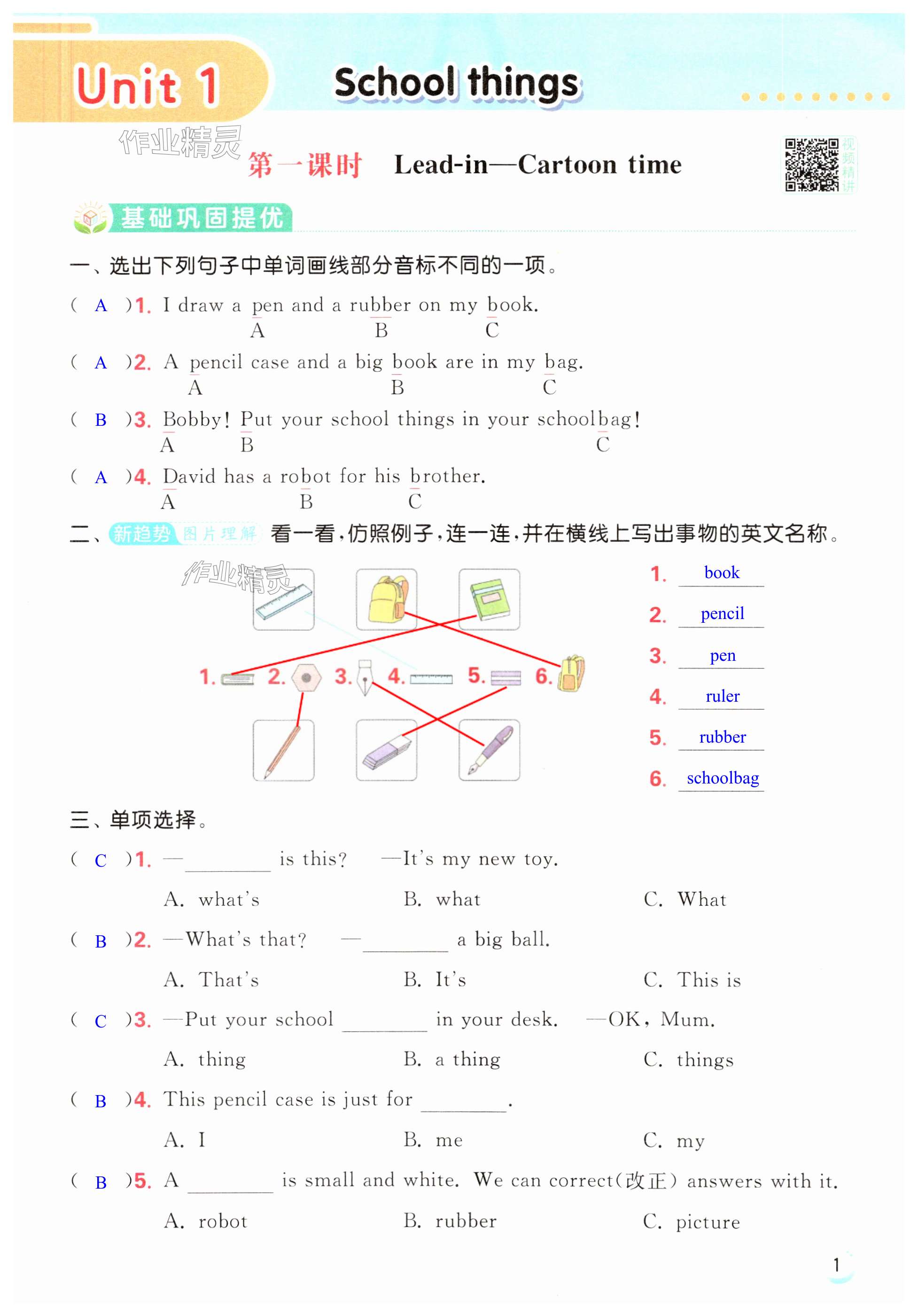 Unit 1 School things

作业精灵

第一课时 Lead-in—Cartoon time

视频精讲

基础巩固提优

一、选出下列句子中单词画线部分音标不同的一项。

( A )1. I draw a pen and a rubber on my book.
A B C

( A )2. A pencil case and a big book are in my bag.
A B C

( B )3. Bobby! Put your school things in your schoolbag!
A B C

( A )4. David has a robot for his brother.
A B C

二、新趋势 图片理解 看一看，仿照例子，连一连，并在横线上写出事物的英文名称。

作业精灵

1. 2. 3. 4. 5. 6.

1. book
2. pencil
3. pen
4. ruler
5. rubber
6. schoolbag

三、单项选择。

( C )1. —________ is this? —It's my new toy.
A. what's B. what C. What

( B )2. —What's that? —________ a big ball.
A. That's B. It's C. This is

( C )3. —Put your school ________ in your desk. —OK, Mum.
A. thing B. a thing C. things

( B )4. This pencil case is just for ________.
A. I B. me C. my

( B )5. A ________ is small and white. We can correct(改正) answers with it.
A. robot B. rubber C. picture

1